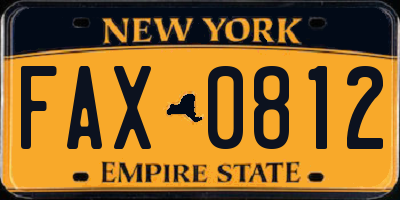 NEW YORK

FAX 0812

EMPIRE STATE